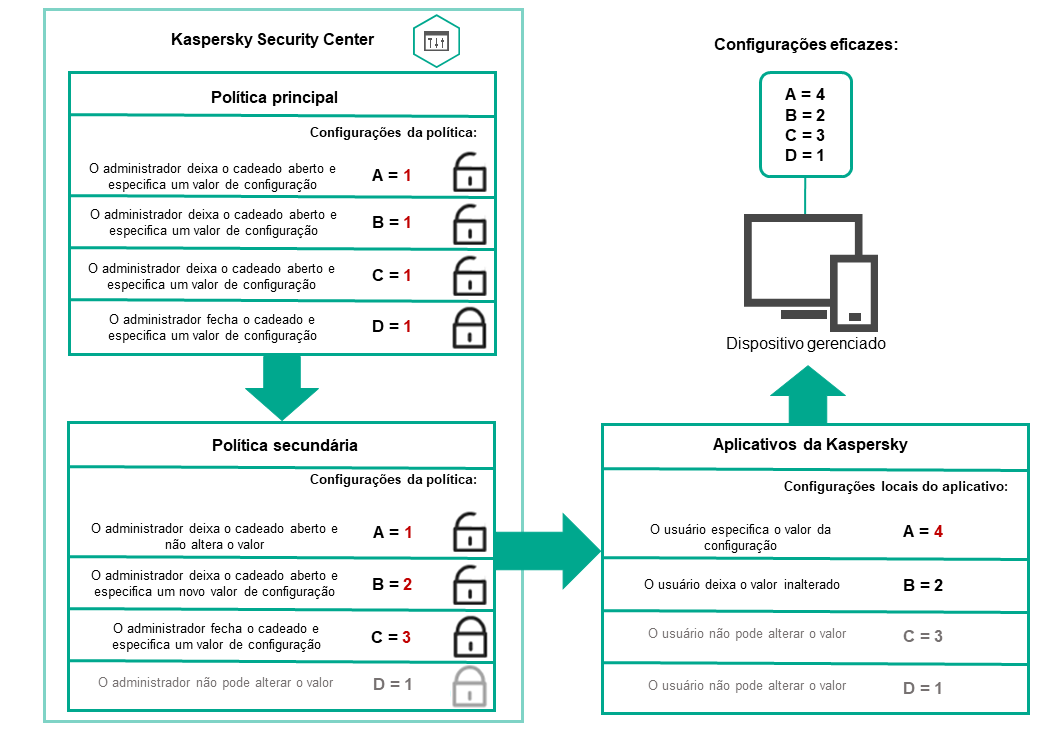 Kaspersky Security Center

Política principal

Configurações da política:

O administrador deixa o cadeado aberto e especifica um valor de configuração A = 1

O administrador deixa o cadeado aberto e especifica um valor de configuração B = 1

O administrador deixa o cadeado aberto e especifica um valor de configuração C = 1

O administrador fecha o cadeado e especifica um valor de configuração D = 1

Política secundária

Configurações da política:

O administrador deixa o cadeado aberto e não altera o valor A = 1

O administrador deixa o cadeado aberto e especifica um novo valor de configuração B = 2

O administrador fecha o cadeado e especifica um valor de configuração C = 3

O administrador não pode alterar o valor D = 1

Configurações eficazes:

A = 4
B = 2
C = 3
D = 1

Dispositivo gerenciado

Aplicativos da Kaspersky

Configurações locais do aplicativo:

O usuário especifica o valor da configuração A = 4

O usuário deixa o valor inalterado B = 2

O usuário não pode alterar o valor C = 3

O usuário não pode alterar o valor D = 1